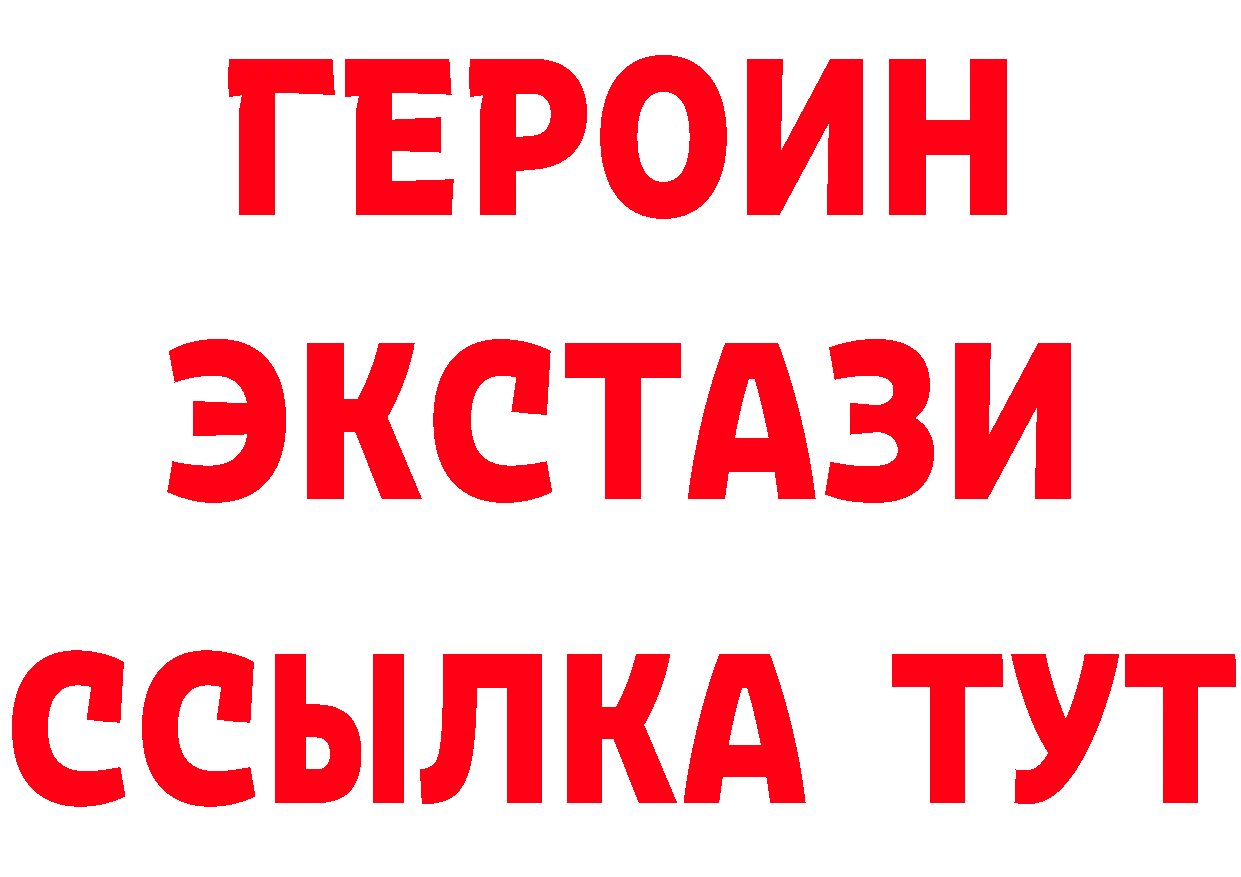 ГЕРОИН
ЭКСТАЗИ
ССЫЛКА ТУТ